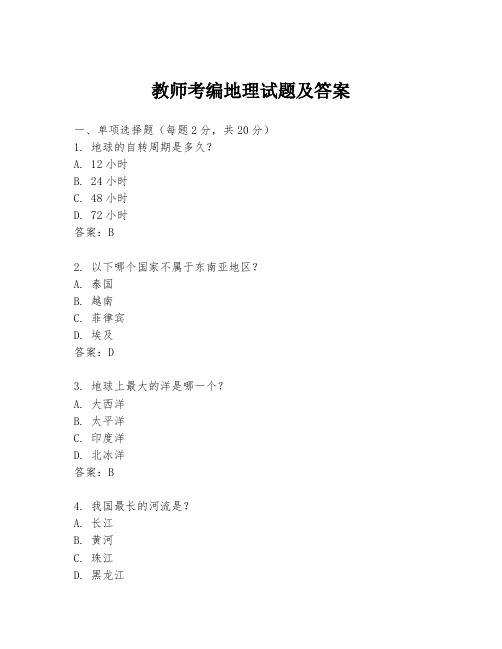 教师考编地理试题及答案

一、单项选择题（每题2分，共20分）
1. 地球的自转周期是多久？
A. 12小时
B. 24小时
C. 48小时
D. 72小时
答案：B

2. 以下哪个国家不属于东南亚地区？
A. 泰国
B. 越南
C. 菲律宾
D. 埃及
答案：D

3. 地球上最大的洋是哪一个？
A. 大西洋
B. 太平洋
C. 印度洋
D. 北冰洋
答案：B

4. 我国最长的河流是？
A. 长江
B. 黄河
C. 珠江
D. 黑龙江